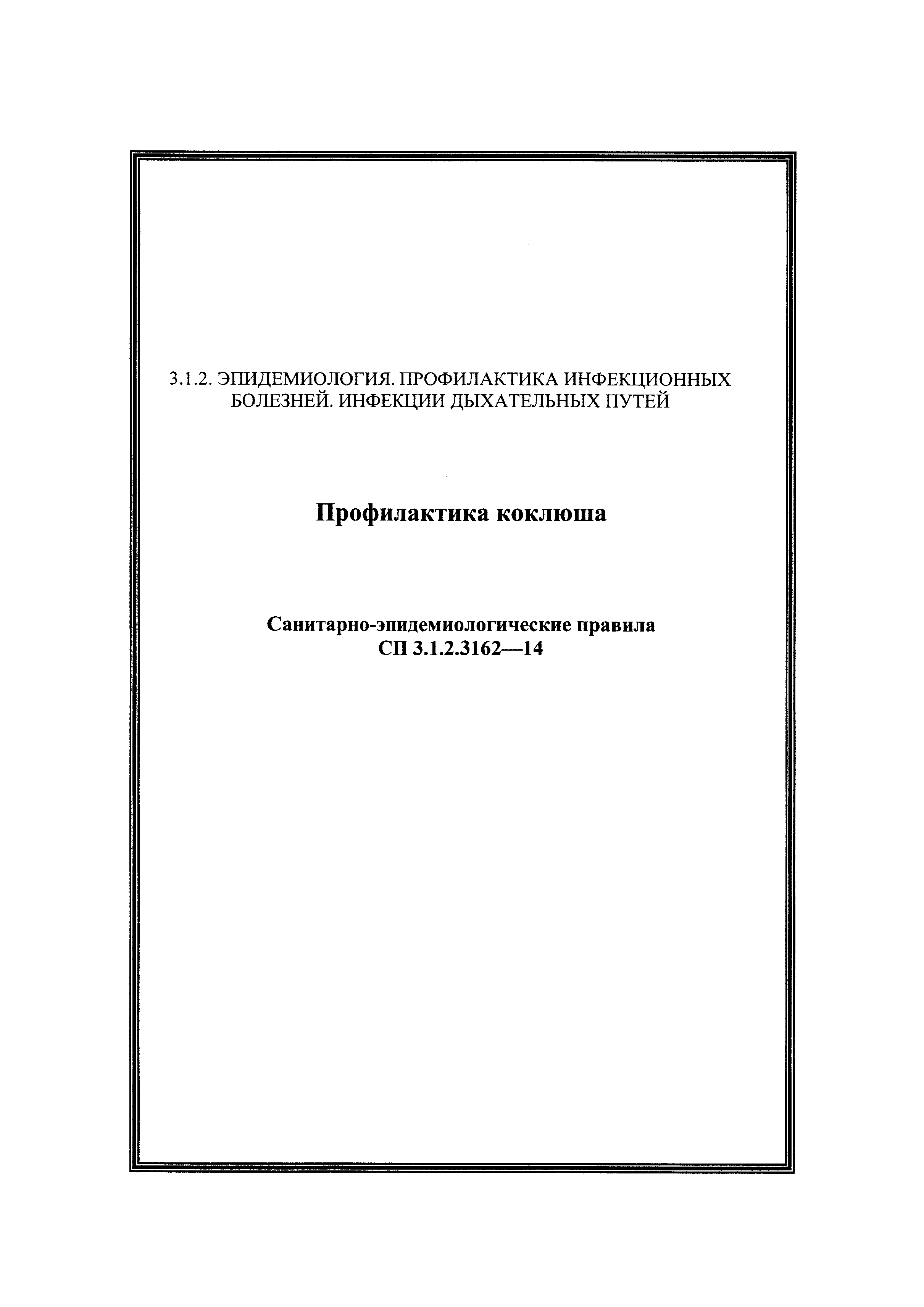 3.1.2. ЭПИДЕМИОЛОГИЯ. ПРОФИЛАКТИКА ИНФЕКЦИОННЫХ БОЛЕЗНЕЙ. ИНФЕКЦИИ ДЫХАТЕЛЬНЫХ ПУТЕЙ

Профилактика коклюша

Санитарно-эпидемиологические правила
СП 3.1.2.3162—14